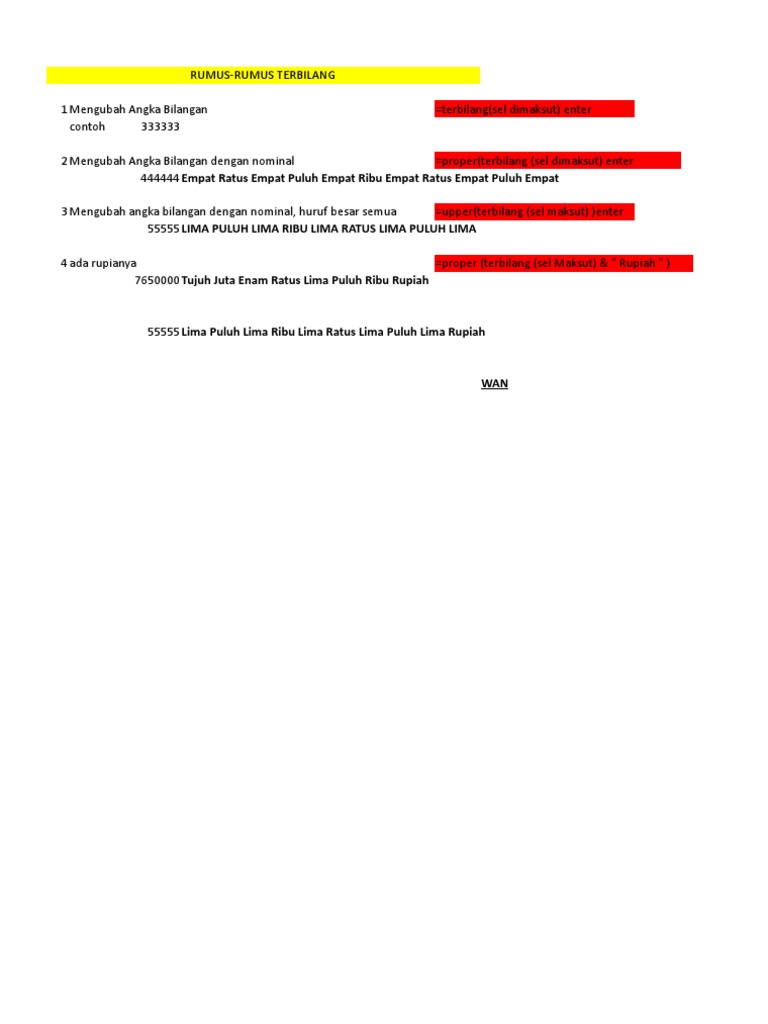 RUMUS-RUMUS TERBILANG

1 Mengubah Angka Bilangan =terbilang(sel dimaksut) enter
contoh 333333

2 Mengubah Angka Bilangan dengan nominal =proper(terbilang (sel dimaksut) enter
444444 Empat Ratus Empat Puluh Empat Ribu Empat Ratus Empat Puluh Empat

3 Mengubah angka bilangan dengan nominal, huruf besar semua =upper(terbilang (sel maksut) )enter
55555 LIMA PULUH LIMA RIBU LIMA RATUS LIMA PULUH LIMA

4 ada rupianya =proper (terbilang (sel Maksut) & " Rupiah " )
7650000 Tujuh Juta Enam Ratus Lima Puluh Ribu Rupiah

55555 Lima Puluh Lima Ribu Lima Ratus Lima Puluh Lima Rupiah

WAN